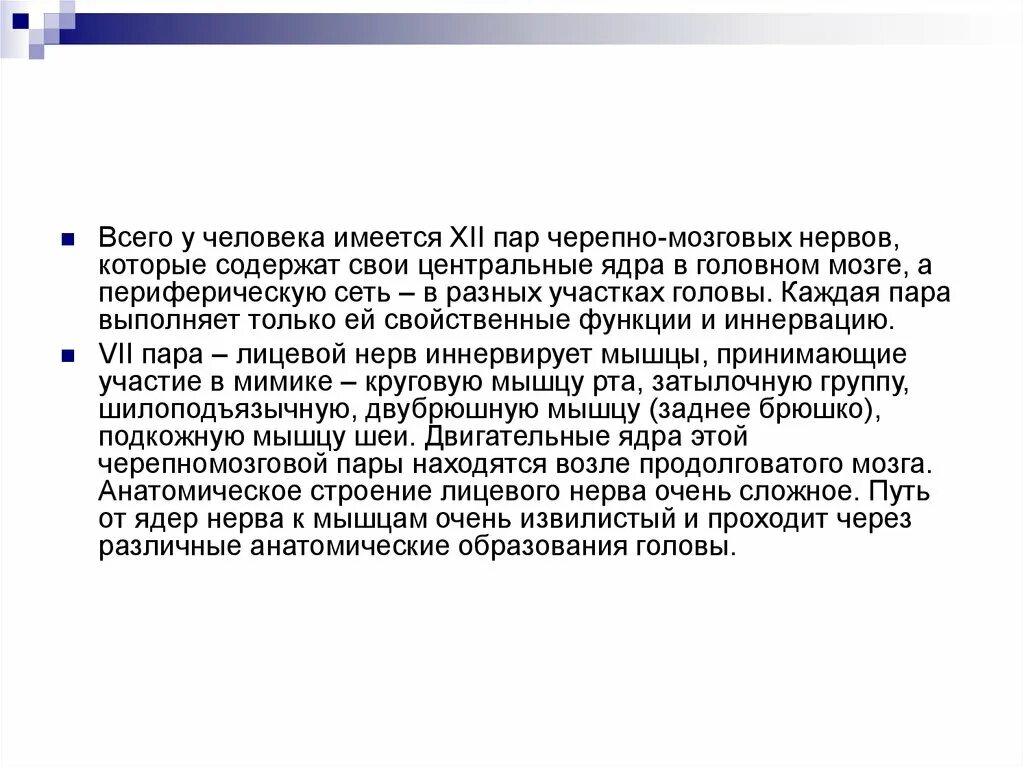 Всего у человека имеется XII пар черепно-мозговых нервов, которые содержат свои центральные ядра в головном мозге, а периферическую сеть – в разных участках головы. Каждая пара выполняет только ей свойственные функции и иннервацию.

VII пара – лицевой нерв иннервирует мышцы, принимающие участие в мимике – круговую мышцу рта, затылочную группу, шилоподъязычную, двубрюшную мышцу (заднее брюшко), подкожную мышцу шеи. Двигательные ядра этой черепномозговой пары находятся возле продолговатого мозга. Анатомическое строение лицевого нерва очень сложное. Путь от ядер нерва к мышцам очень извилистый и проходит через различные анатомические образования головы.